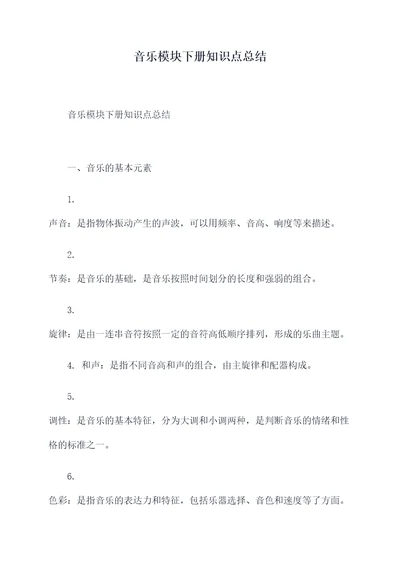 音乐模块下册知识点总结

音乐模块下册知识点总结

一、音乐的基本元素

1.

声音：是指物体振动产生的声波，可以用频率、音高、响度等来描述。

2.

节奏：是音乐的基础，是音乐按照时间划分的长度和强弱的组合。

3.

旋律：是由一连串音符按照一定的音符高低顺序排列，形成的乐曲主题。

4. 和声：是指不同音高和声的组合，由主旋律和配器构成。

5.

调性：是音乐的基本特征，分为大调和小调两种，是判断音乐的情绪和性格的标准之一。

6.

色彩：是指音乐的表达力和特征，包括乐器选择、音色和速度等了方面。